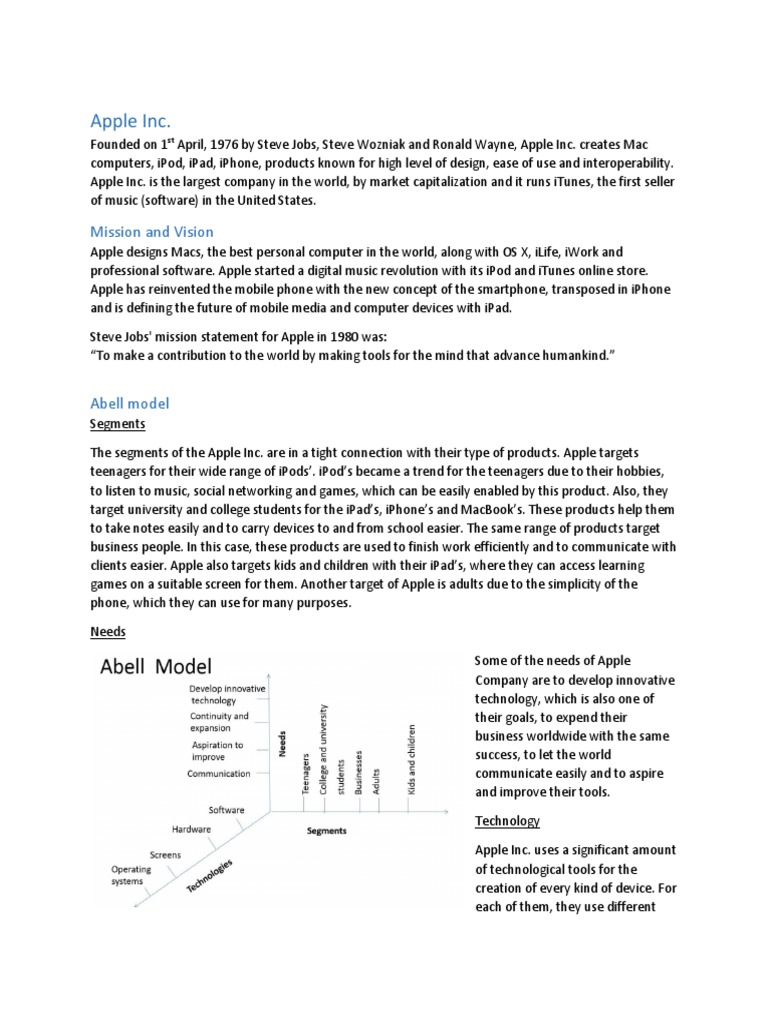 Apple Inc.

Founded on 1$^{st}$ April, 1976 by Steve Jobs, Steve Wozniak and Ronald Wayne, Apple Inc. creates Mac computers, iPod, iPad, iPhone, products known for high level of design, ease of use and interoperability. Apple Inc. is the largest company in the world, by market capitalization and it runs iTunes, the first seller of music (software) in the United States.

Mission and Vision

Apple designs Macs, the best personal computer in the world, along with OS X, iLife, iWork and professional software. Apple started a digital music revolution with its iPod and iTunes online store. Apple has reinvented the mobile phone with the new concept of the smartphone, transposed in iPhone and is defining the future of mobile media and computer devices with iPad.

Steve Jobs' mission statement for Apple in 1980 was:
"To make a contribution to the world by making tools for the mind that advance humankind."

Abell model

Segments

The segments of the Apple Inc. are in a tight connection with their type of products. Apple targets teenagers for their wide range of iPods'. iPod's became a trend for the teenagers due to their hobbies, to listen to music, social networking and games, which can be easily enabled by this product. Also, they target university and college students for the iPad's, iPhone's and MacBook's. These products help them to take notes easily and to carry devices to and from school easier. The same range of products target business people. In this case, these products are used to finish work efficiently and to communicate with clients easier. Apple also targets kids and children with their iPad's, where they can access learning games on a suitable screen for them. Another target of Apple is adults due to the simplicity of the phone, which they can use for many purposes.

Needs

Abell Model

Develop innovative technology
Continuity and expansion
Aspiration to improve
Communication
Needs
Teenagers
College and university students
Businesses
Adults
Kids and children
Segments
Software
Hardware
Screens
Operating systems
Technologies

Some of the needs of Apple Company are to develop innovative technology, which is also one of their goals, to expend their business worldwide with the same success, to let the world communicate easily and to aspire and improve their tools.

Technology

Apple Inc. uses a significant amount of technological tools for the creation of every kind of device. For each of them, they use different